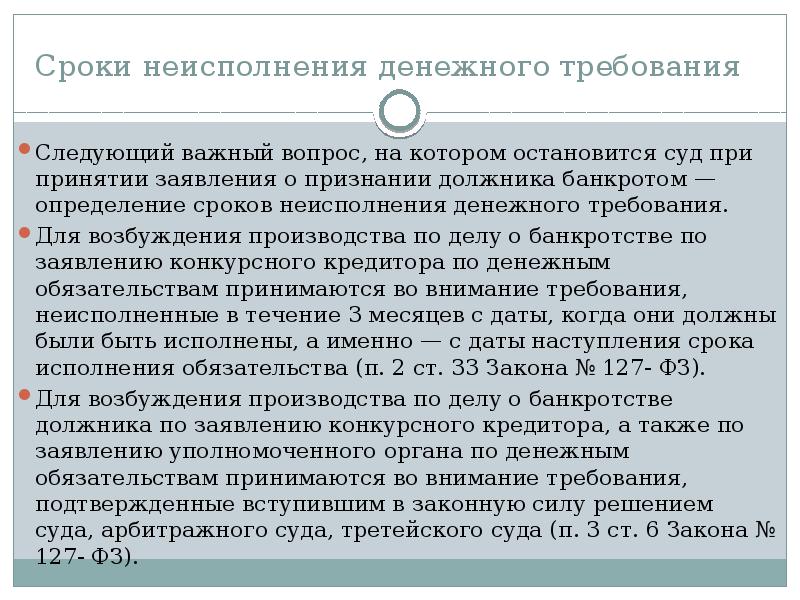 Сроки неисполнения денежного требования

Следующий важный вопрос, на котором остановится суд при принятии заявления о признании должника банкротом — определение сроков неисполнения денежного требования.

Для возбуждения производства по делу о банкротстве по заявлению конкурсного кредитора по денежным обязательствам принимаются во внимание требования, неисполненные в течение 3 месяцев с даты, когда они должны были быть исполнены, а именно — с даты наступления срока исполнения обязательства (п. 2 ст. 33 Закона № 127- ФЗ).

Для возбуждения производства по делу о банкротстве должника по заявлению конкурсного кредитора, а также по заявлению уполномоченного органа по денежным обязательствам принимаются во внимание требования, подтвержденные вступившим в законную силу решением суда, арбитражного суда, третейского суда (п. 3 ст. 6 Закона № 127- ФЗ).